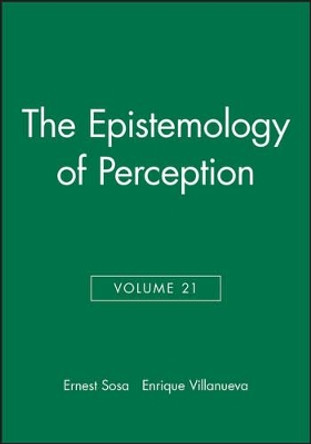 The Epistemology of Perception

VOLUME 21

Ernest Sosa Enrique Villanueva